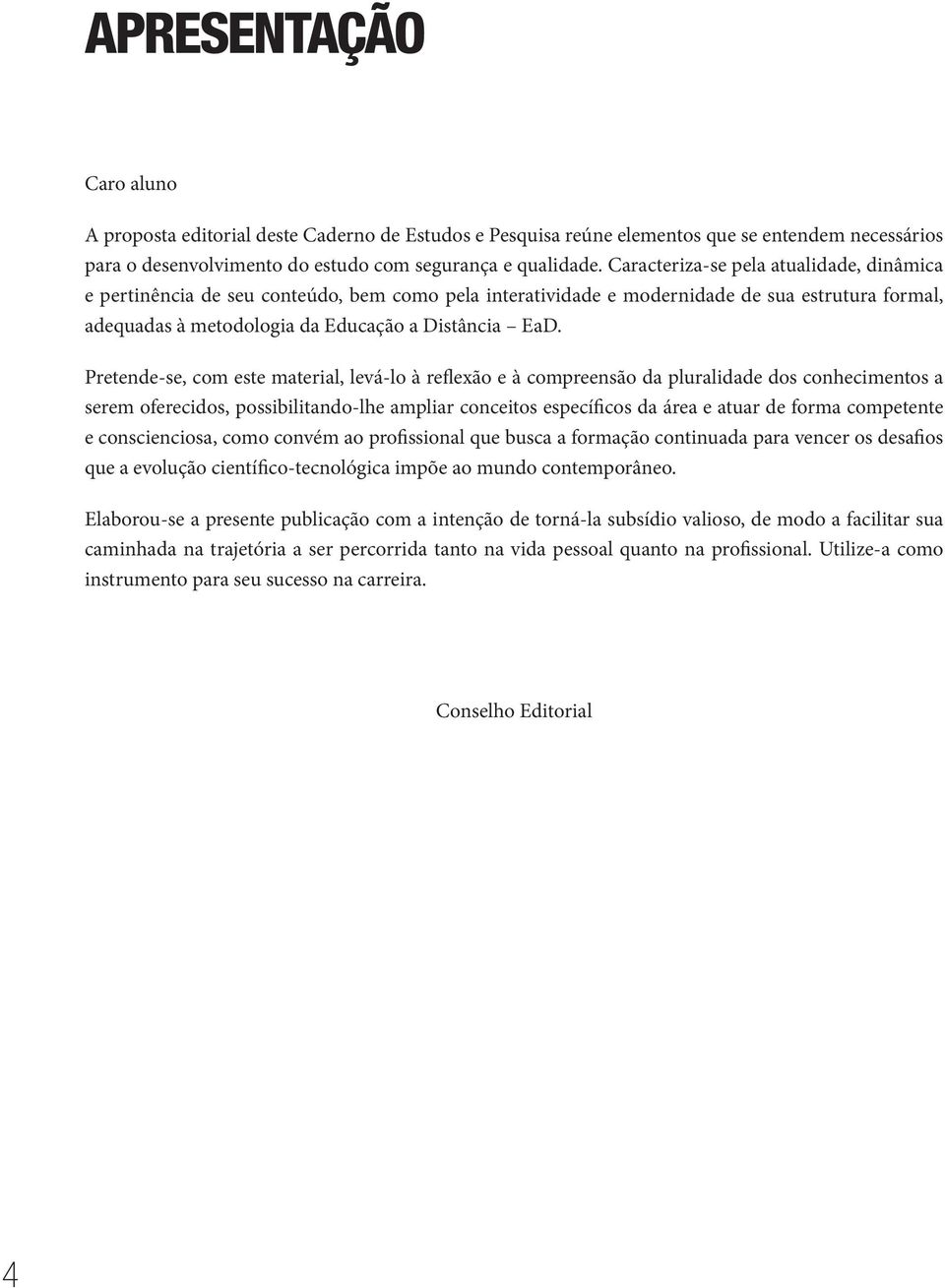 APRESENTAÇÃO

Caro aluno

A proposta editorial deste Caderno de Estudos e Pesquisa reúne elementos que se entendem necessários para o desenvolvimento do estudo com segurança e qualidade. Caracteriza-se pela atualidade, dinâmica e pertinência de seu conteúdo, bem como pela interatividade e modernidade de sua estrutura formal, adequadas à metodologia da Educação a Distância – EaD.

Pretende-se, com este material, levá-lo à reflexão e à compreensão da pluralidade dos conhecimentos a serem oferecidos, possibilitando-lhe ampliar conceitos específicos da área e atuar de forma competente e conscienciosa, como convém ao profissional que busca a formação continuada para vencer os desafios que a evolução científico-tecnológica impõe ao mundo contemporâneo.

Elaborou-se a presente publicação com a intenção de torná-la subsídio valioso, de modo a facilitar sua caminhada na trajetória a ser percorrida tanto na vida pessoal quanto na profissional. Utilize-a como instrumento para seu sucesso na carreira.

Conselho Editorial

4